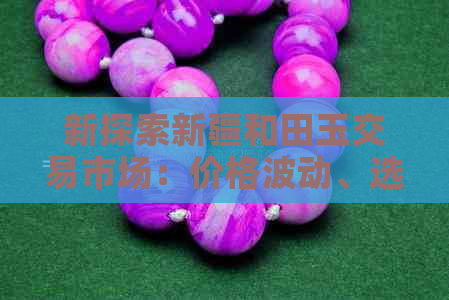 新探索新疆和田玉交易市场：价格波动、选